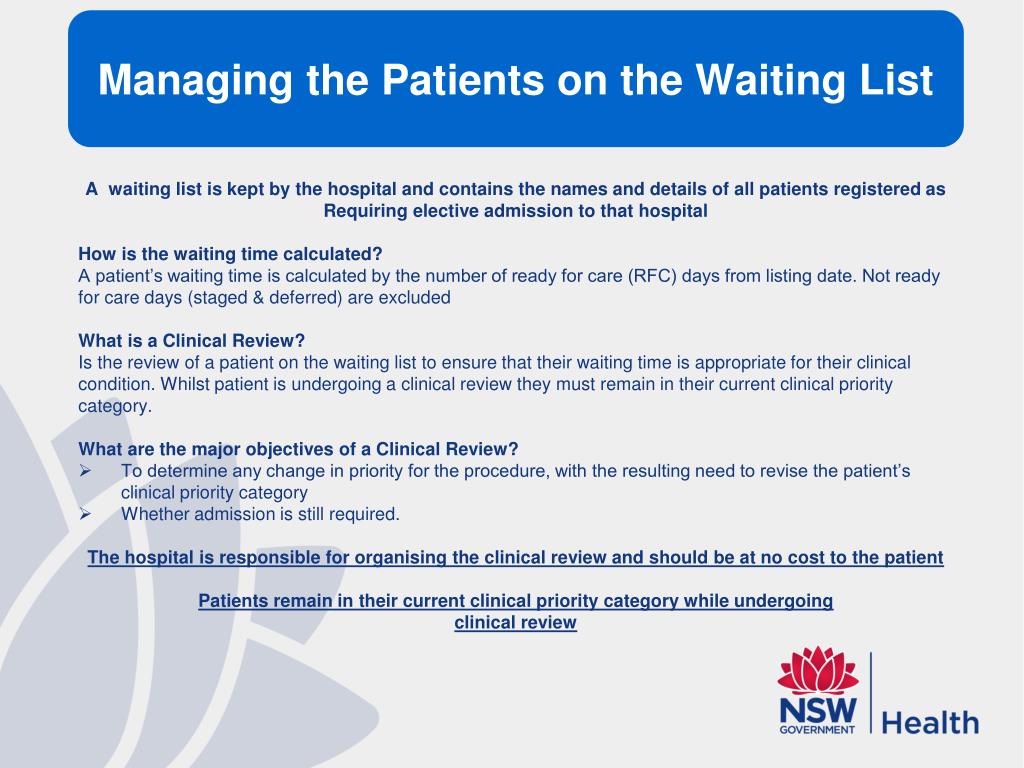 Managing the Patients on the Waiting List

A waiting list is kept by the hospital and contains the names and details of all patients registered as Requiring elective admission to that hospital

How is the waiting time calculated?
A patient's waiting time is calculated by the number of ready for care (RFC) days from listing date. Not ready for care days (staged & deferred) are excluded

What is a Clinical Review?
Is the review of a patient on the waiting list to ensure that their waiting time is appropriate for their clinical condition. Whilst patient is undergoing a clinical review they must remain in their current clinical priority category.

What are the major objectives of a Clinical Review?
➢ To determine any change in priority for the procedure, with the resulting need to revise the patient's clinical priority category
➢ Whether admission is still required.

The hospital is responsible for organising the clinical review and should be at no cost to the patient

Patients remain in their current clinical priority category while undergoing clinical review

NSW GOVERNMENT Health